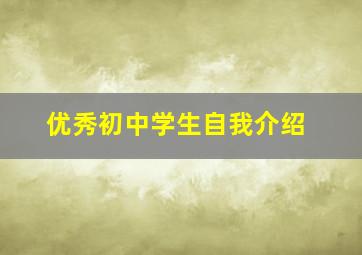 优秀初中学生自我介绍